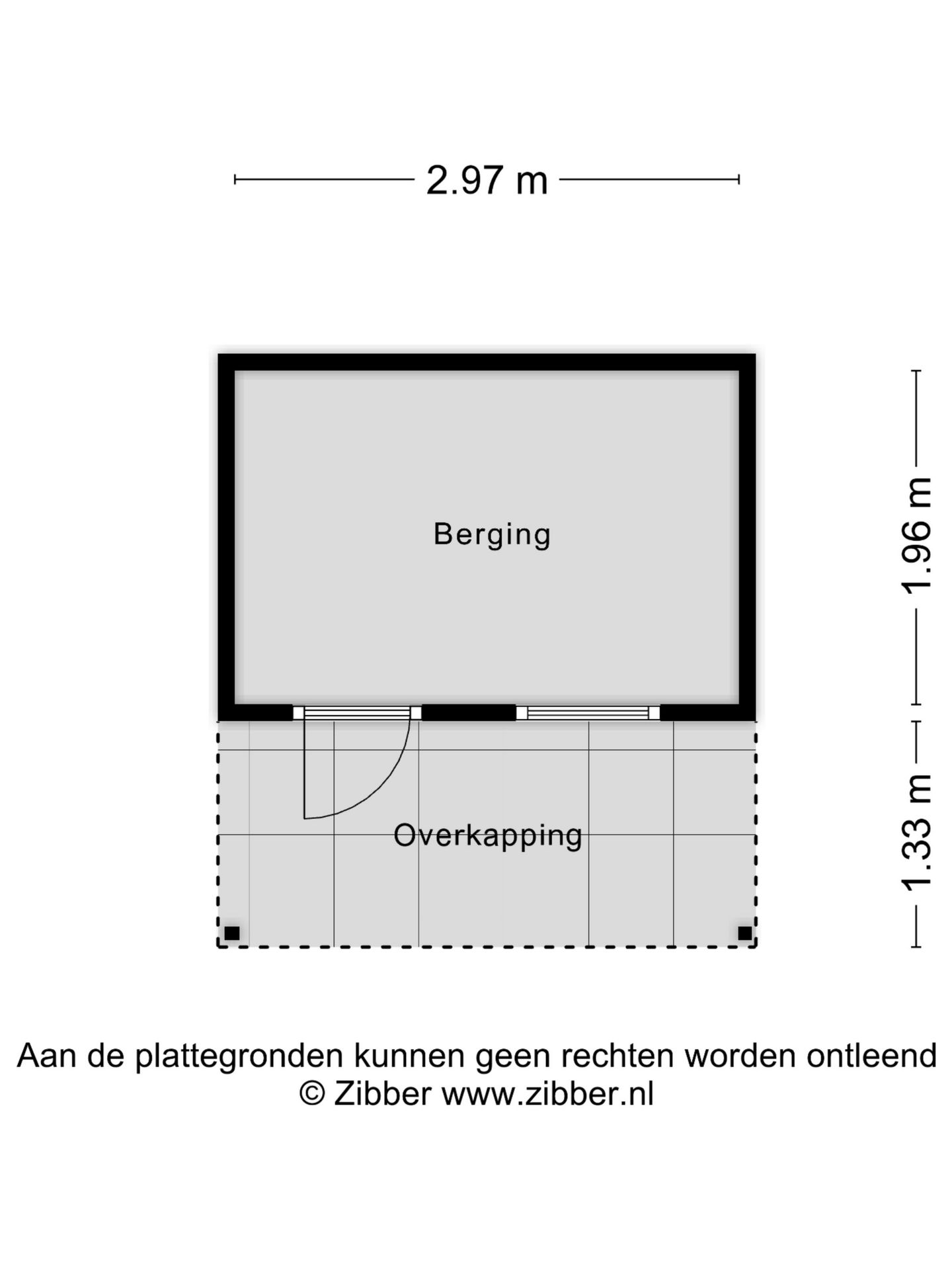 2.97 m

Berging

1.96 m

Overkapping

1.33 m

Aan de plattegronden kunnen geen rechten worden ontleend
© Zibber www.zibber.nl